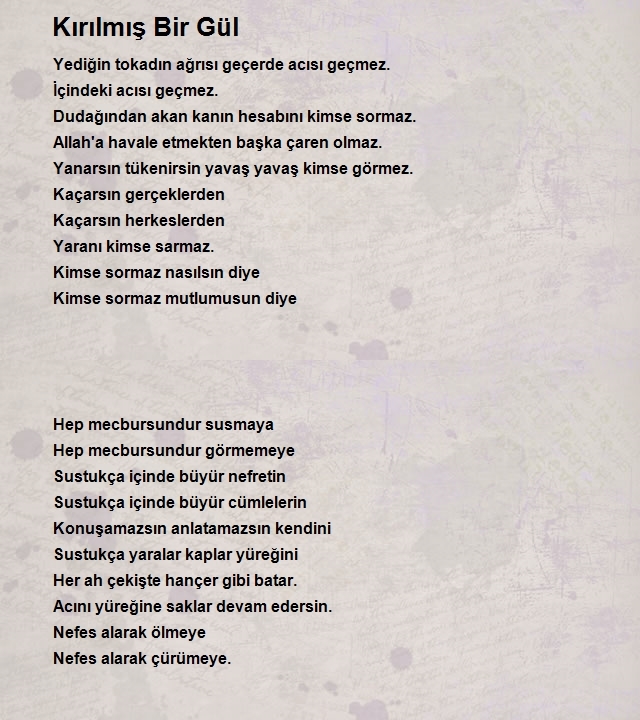 Kırılmış Bir Gül

Yediğin tokadın ağrısı geçerde acısı geçmez.
İçindeki acısı geçmez.
Dudağından akan kanın hesabını kimse sormaz.
Allah'a havale etmekten başka çaren olmaz.
Yanarsın tükenirsin yavaş yavaş kimse görmez.
Kaçarsın gerçeklerden
Kaçarsın herkeslerden
Yaranı kimse sarmaz.
Kimse sormaz nasılsın diye
Kimse sormaz mutlumusun diye

Hep mecbursundur susmaya
Hep mecbursundur görmemeye
Sustukça içinde büyür nefretin
Sustukça içinde büyür cümlelerin
Konuşamazsın anlatamazsın kendini
Sustukça yaralar kaplar yüreğini
Her ah çekişte hançer gibi batar.
Acını yüreğine saklar devam edersin.
Nefes alarak ölmeye
Nefes alarak çürümeye.